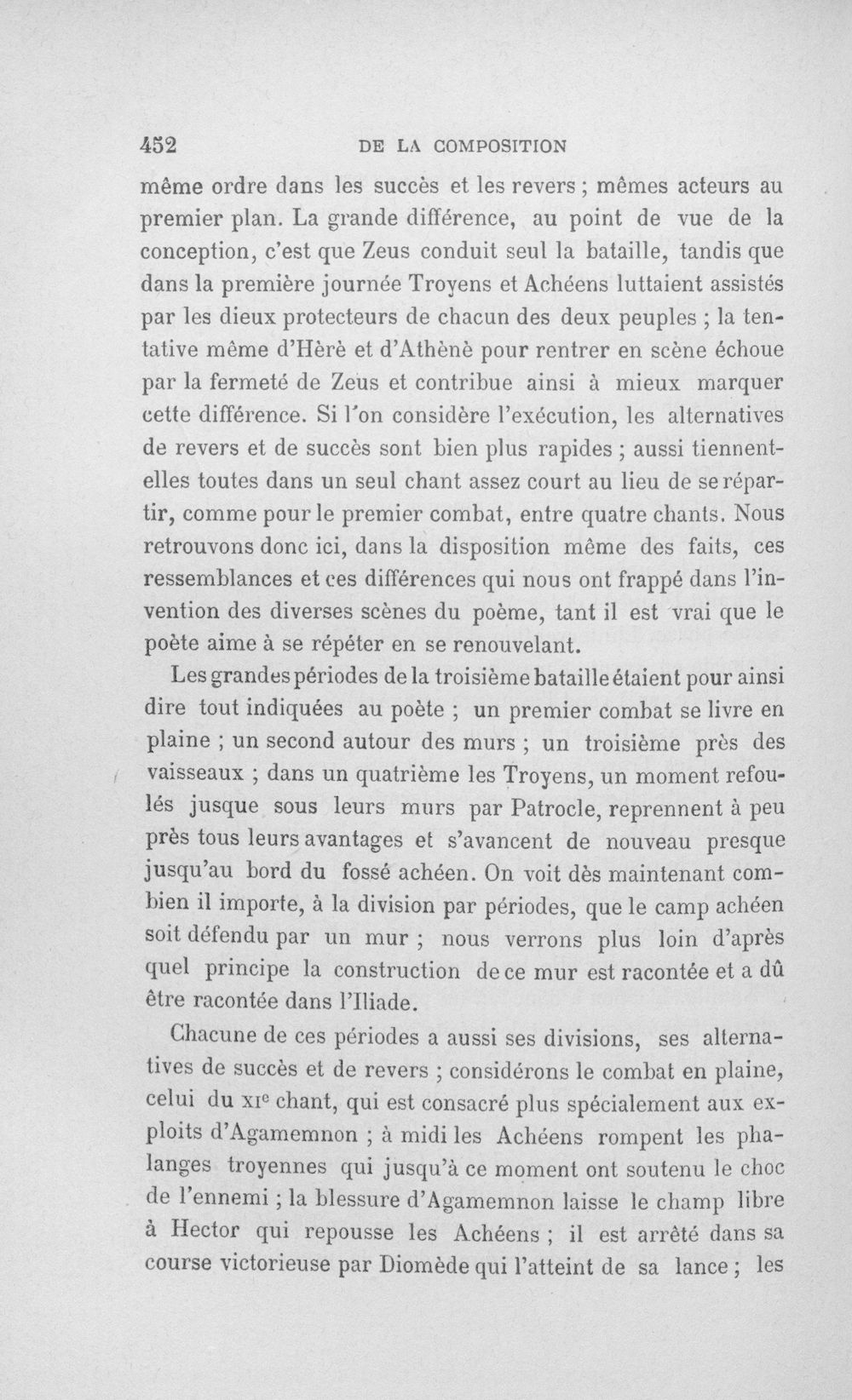 452 DE LA COMPOSITION

même ordre dans les succès et les revers ; mêmes acteurs au premier plan. La grande différence, au point de vue de la conception, c'est que Zeus conduit seul la bataille, tandis que dans la première journée Troyens et Achéens luttaient assistés par les dieux protecteurs de chacun des deux peuples ; la tentative même d'Hèrè et d'Athènè pour rentrer en scène échoue par la fermeté de Zeus et contribue ainsi à mieux marquer cette différence. Si l'on considère l'exécution, les alternatives de revers et de succès sont bien plus rapides ; aussi tiennent-elles toutes dans un seul chant assez court au lieu de se répartir, comme pour le premier combat, entre quatre chants. Nous retrouvons donc ici, dans la disposition même des faits, ces ressemblances et ces différences qui nous ont frappé dans l'invention des diverses scènes du poème, tant il est vrai que le poète aime à se répéter en se renouvelant.

Les grandes périodes de la troisième bataille étaient pour ainsi dire tout indiquées au poète ; un premier combat se livre en plaine ; un second autour des murs ; un troisième près des vaisseaux ; dans un quatrième les Troyens, un moment refoulés jusque sous leurs murs par Patrocle, reprennent à peu près tous leurs avantages et s'avancent de nouveau presque jusqu'au bord du fossé achéen. On voit dès maintenant combien il importe, à la division par périodes, que le camp achéen soit défendu par un mur ; nous verrons plus loin d'après quel principe la construction de ce mur est racontée et a dû être racontée dans l'Iliade.

Chacune de ces périodes a aussi ses divisions, ses alternatives de succès et de revers ; considérons le combat en plaine, celui du XIe chant, qui est consacré plus spécialement aux exploits d'Agamemnon ; à midi les Achéens rompent les phalanges troyennes qui jusqu'à ce moment ont soutenu le choc de l'ennemi ; la blessure d'Agamemnon laisse le champ libre à Hector qui repousse les Achéens ; il est arrêté dans sa course victorieuse par Diomède qui l'atteint de sa lance ; les